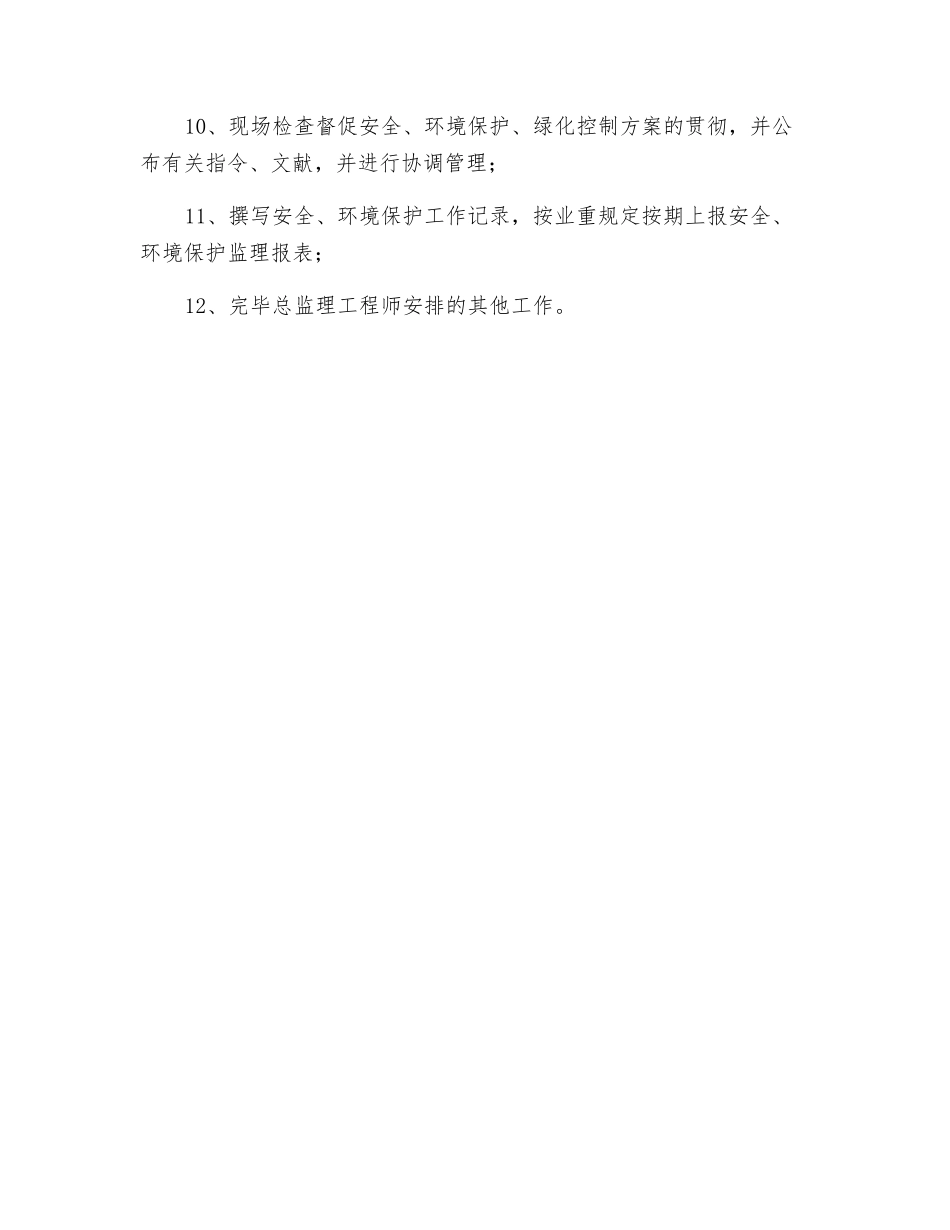 10、现场检查督促安全、环境保护、绿化控制方案的贯彻，并公布有关指令、文献，并进行协调管理；

11、撰写安全、环境保护工作记录，按业重规定按期上报安全、环境保护监理报表；

12、完毕总监理工程师安排的其他工作。